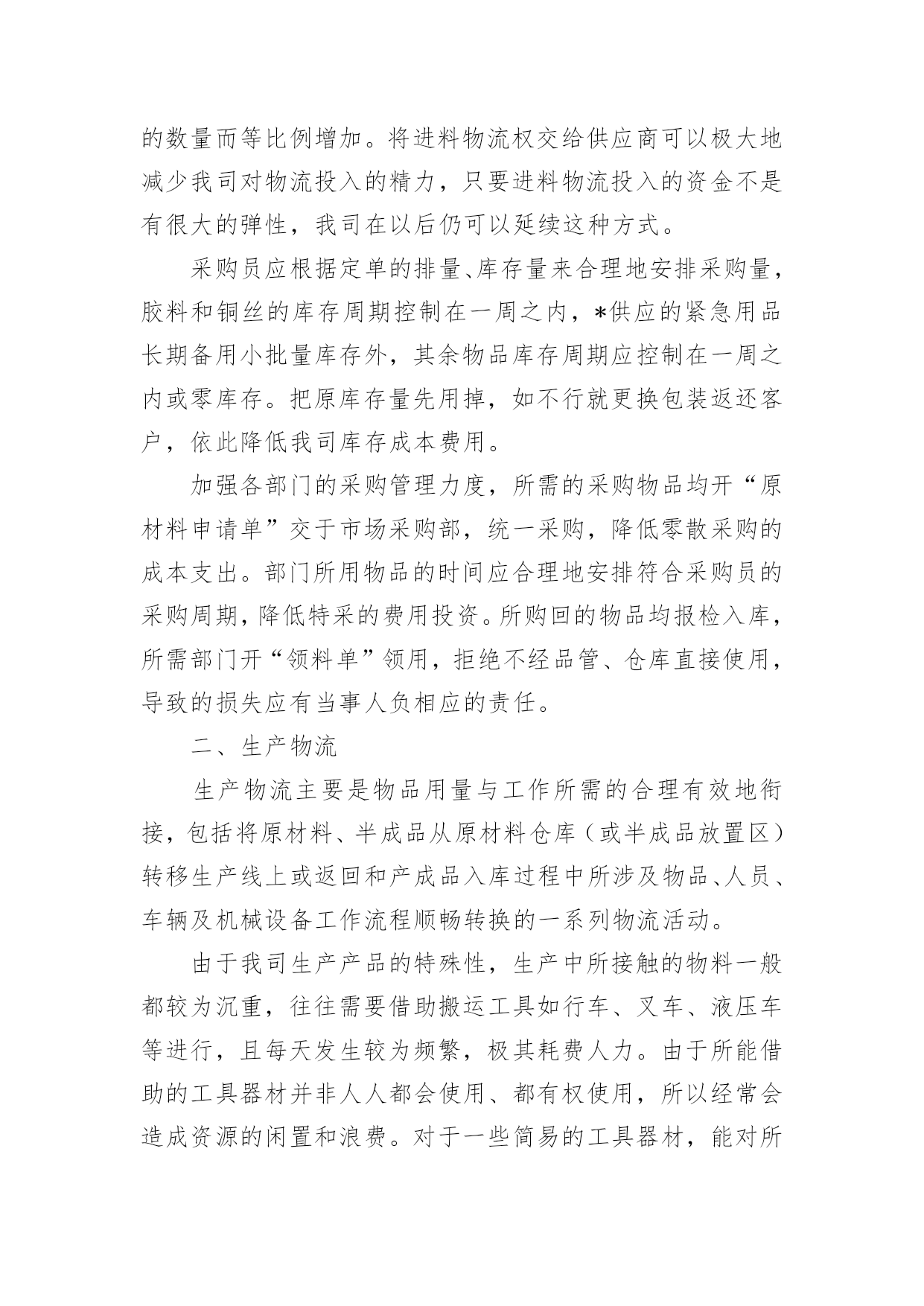 的数量而等比例增加。将进料物流权交给供应商可以极大地减少我司对物流投入的精力，只要进料物流投入的资金不是有很大的弹性，我司在以后仍可以延续这种方式。

采购员应根据定单的排量、库存量来合理地安排采购量，胶料和铜丝的库存周期控制在一周之内，*供应的紧急用品长期备用小批量库存外，其余物品库存周期应控制在一周之内或零库存。把原库存量先用掉，如不行就更换包装返还客户，依此降低我司库存成本费用。

加强各部门的采购管理力度，所需的采购物品均开“原材料申请单”交于市场采购部，统一采购，降低零散采购的成本支出。部门所用物品的时间应合理地安排符合采购员的采购周期，降低特采的费用投资。所购回的物品均报检入库，所需部门开“领料单”领用，拒绝不经品管、仓库直接使用，导致的损失应有当事人负相应的责任。

二、生产物流

生产物流主要是物品用量与工作所需的合理有效地衔接，包括将原材料、半成品从原材料仓库（或半成品放置区）转移生产线上或返回和产成品入库过程中所涉及物品、人员、车辆及机械设备工作流程顺畅转换的一系列物流活动。

由于我司生产产品的特殊性，生产中所接触的物料一般都较为沉重，往往需要借助搬运工具如行车、叉车、液压车等进行，且每天发生较为频繁，极其耗费人力。由于所能借助的工具器材并非人人都会使用、都有权使用，所以经常会造成资源的闲置和浪费。对于一些简易的工具器材，能对所